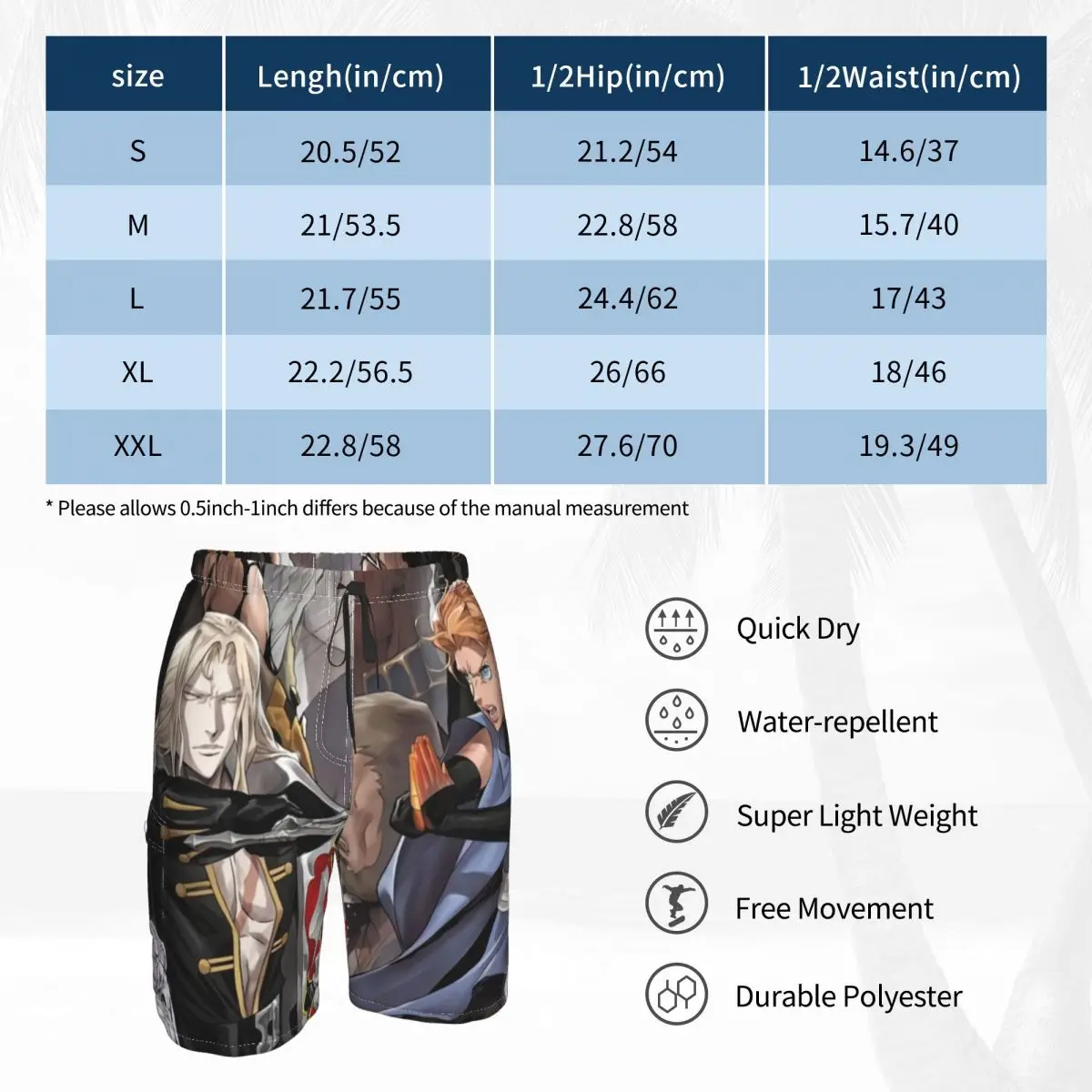 | size | Lengh(in/cm) | 1/2Hip(in/cm) | 1/2Waist(in/cm) |
|---|---|---|---|
| S | 20.5/52 | 21.2/54 | 14.6/37 |
| M | 21/53.5 | 22.8/58 | 15.7/40 |
| L | 21.7/55 | 24.4/62 | 17/43 |
| XL | 22.2/56.5 | 26/66 | 18/46 |
| XXL | 22.8/58 | 27.6/70 | 19.3/49 |

* Please allows 0.5inch-1inch differs because of the manual measurement

Quick Dry

Water-repellent

Super Light Weight

Free Movement

Durable Polyester